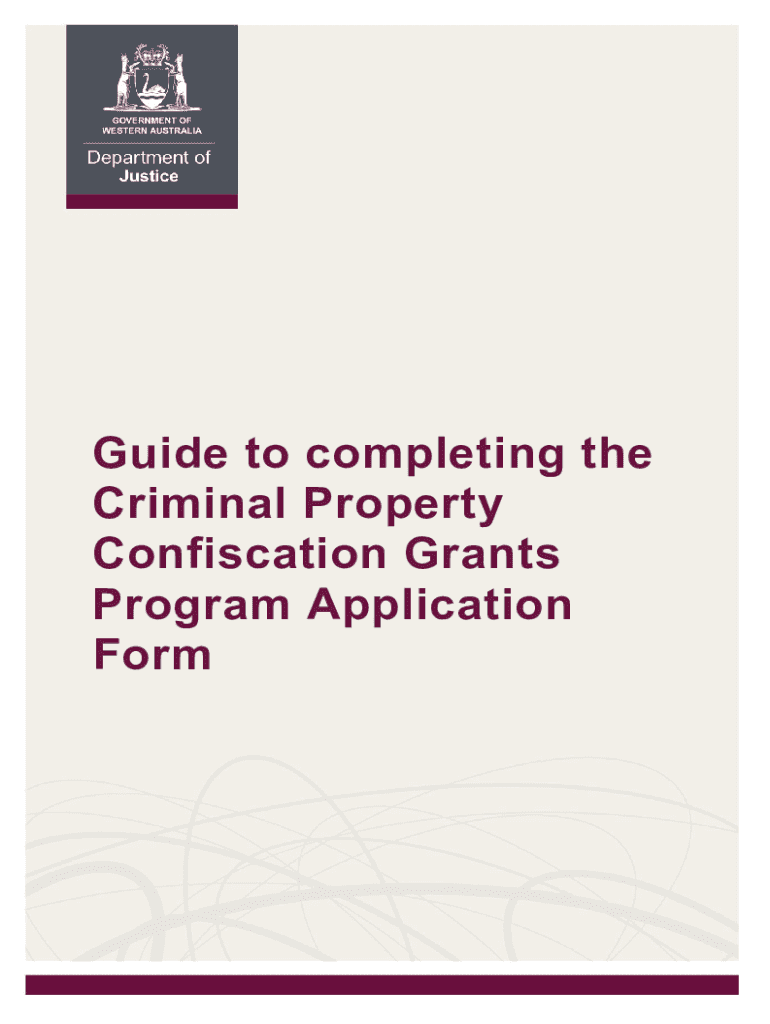 GOVERNMENT OF
WESTERN AUSTRALIA

Department of
Justice

Guide to completing the Criminal Property Confiscation Grants Program Application Form